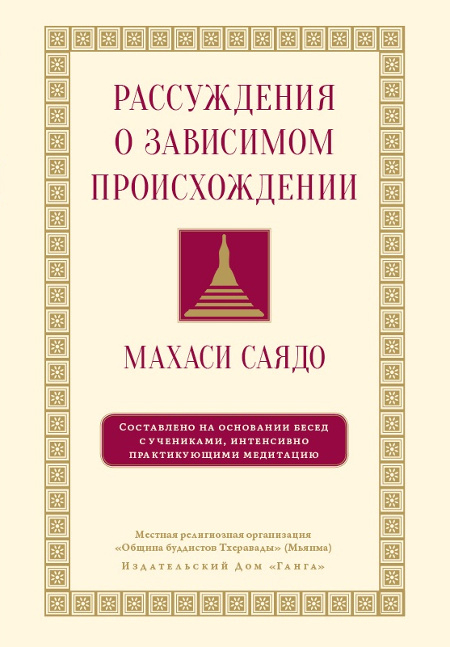 РАССУЖДЕНИЯ О ЗАВИСИМОМ ПРОИСХОЖДЕНИИ

МАХАСИ САЯДО

Составлено на основании бесед с учениками, интенсивно практикующими медитацию

Местная религиозная организация «Община буддистов Тхеравады» (Мьянма)

Издательский Дом «Ганга»